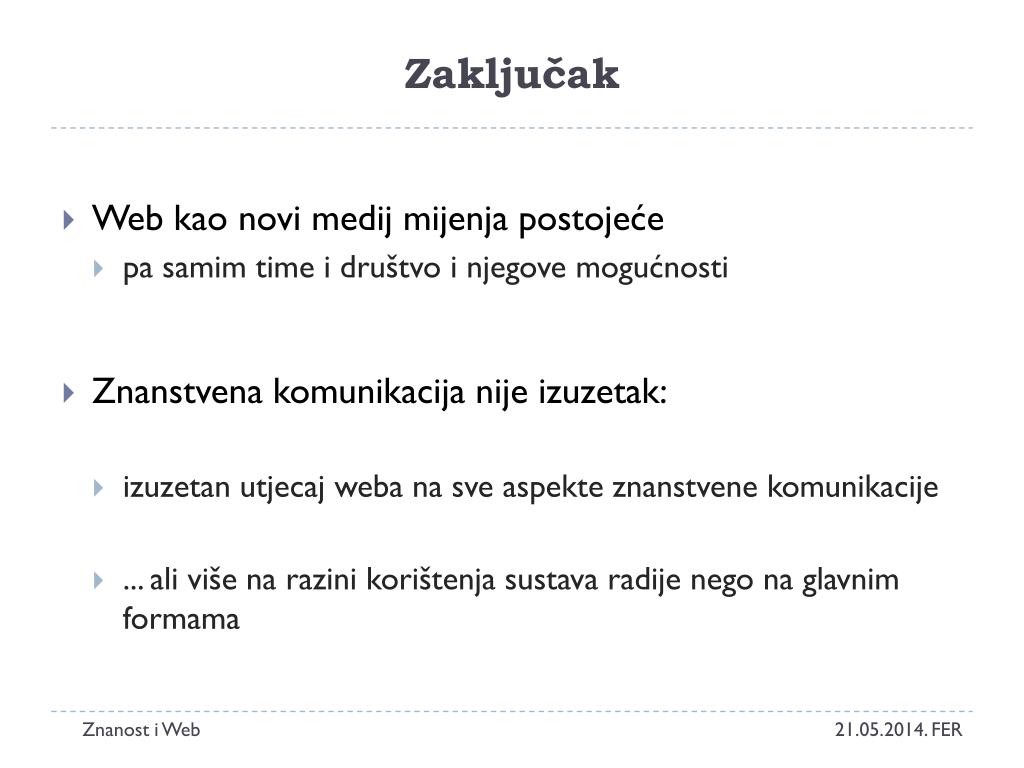 Zaključak

Web kao novi medij mijenja postojeće

pa samim time i društvo i njegove mogućnosti

Znanstvena komunikacija nije izuzetak:

izuzetan utjecaj weba na sve aspekte znanstvene komunikacije

... ali više na razini korištenja sustava radije nego na glavnim formama

Znanost i Web

21.05.2014. FER